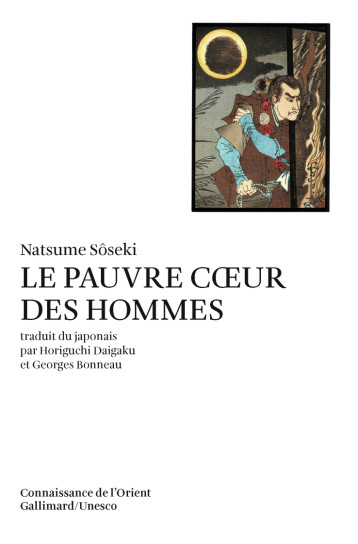 Natsume Sôseki
LE PAUVRE CŒUR DES HOMMES

traduit du japonais par Horiguchi Daigaku et Georges Bonneau

Connaissance de l'Orient
Gallimard/Unesco